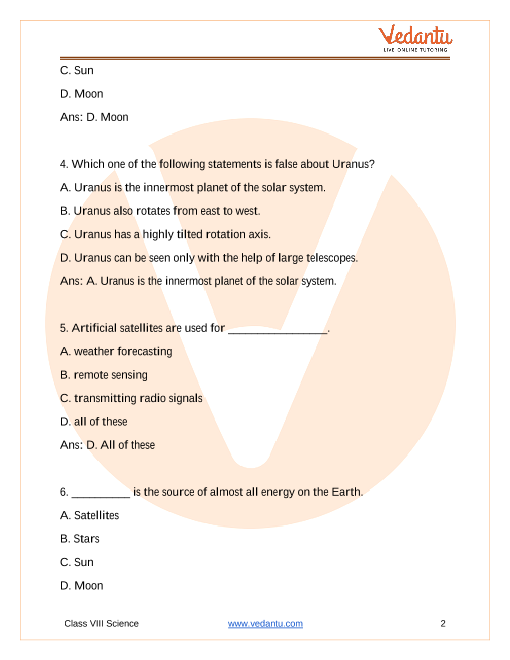 Vedantu
LIVE ONLINE TUTORING

C. Sun

D. Moon

Ans: D. Moon

4. Which one of the following statements is false about Uranus?

A. Uranus is the innermost planet of the solar system.

B. Uranus also rotates from east to west.

C. Uranus has a highly tilted rotation axis.

D. Uranus can be seen only with the help of large telescopes.

Ans: A. Uranus is the innermost planet of the solar system.

5. Artificial satellites are used for ________________.

A. weather forecasting

B. remote sensing

C. transmitting radio signals

D. all of these

Ans: D. All of these

6. _________ is the source of almost all energy on the Earth.

A. Satellites

B. Stars

C. Sun

D. Moon

Class VIII Science www.vedantu.com 2